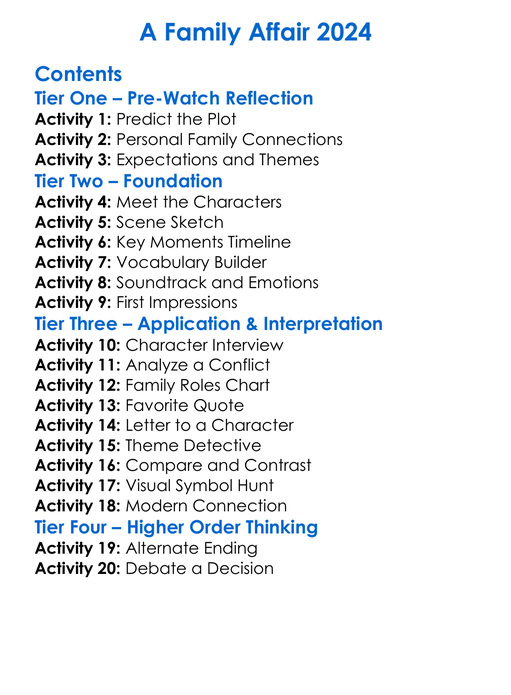 A Family Affair 2024

Contents

Tier One – Pre-Watch Reflection

Activity 1: Predict the Plot
Activity 2: Personal Family Connections
Activity 3: Expectations and Themes

Tier Two – Foundation

Activity 4: Meet the Characters
Activity 5: Scene Sketch
Activity 6: Key Moments Timeline
Activity 7: Vocabulary Builder
Activity 8: Soundtrack and Emotions
Activity 9: First Impressions

Tier Three – Application & Interpretation

Activity 10: Character Interview
Activity 11: Analyze a Conflict
Activity 12: Family Roles Chart
Activity 13: Favorite Quote
Activity 14: Letter to a Character
Activity 15: Theme Detective
Activity 16: Compare and Contrast
Activity 17: Visual Symbol Hunt
Activity 18: Modern Connection

Tier Four – Higher Order Thinking

Activity 19: Alternate Ending
Activity 20: Debate a Decision